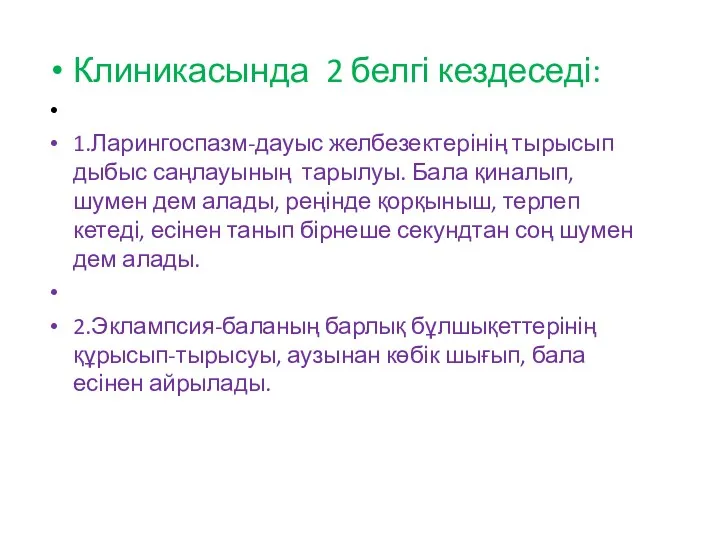 • Клиникасында 2 белгі кездеседі:

•

• 1.Ларингоспазм-дауыс желбезектерінің тырысып дыбыс саңлауының тарылуы. Бала қиналып, шумен дем алады, реңінде қорқыныш, терлеп кетеді, есінен танып бірнеше секундтан соң шумен дем алады.

•

• 2.Эклампсия-баланың барлық бұлшықеттерінің құрысып-тырысуы, аузынан көбік шығып, бала есінен айрылады.